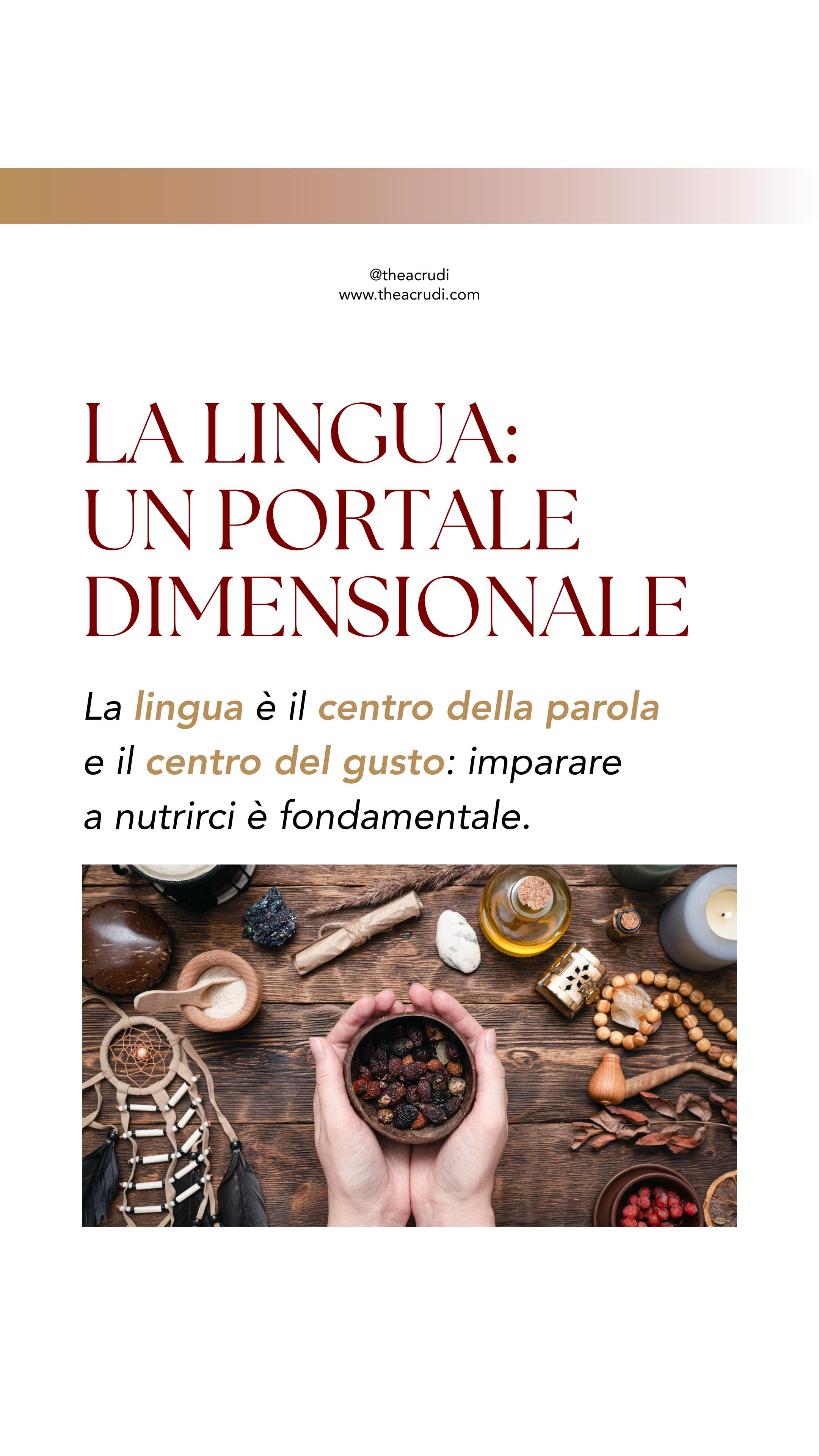 @theacrudi
www.theacrudi.com

LA LINGUA:
UN PORTALE
DIMENSIONALE

La lingua è il centro della parola e il centro del gusto: imparare a nutrirci è fondamentale.